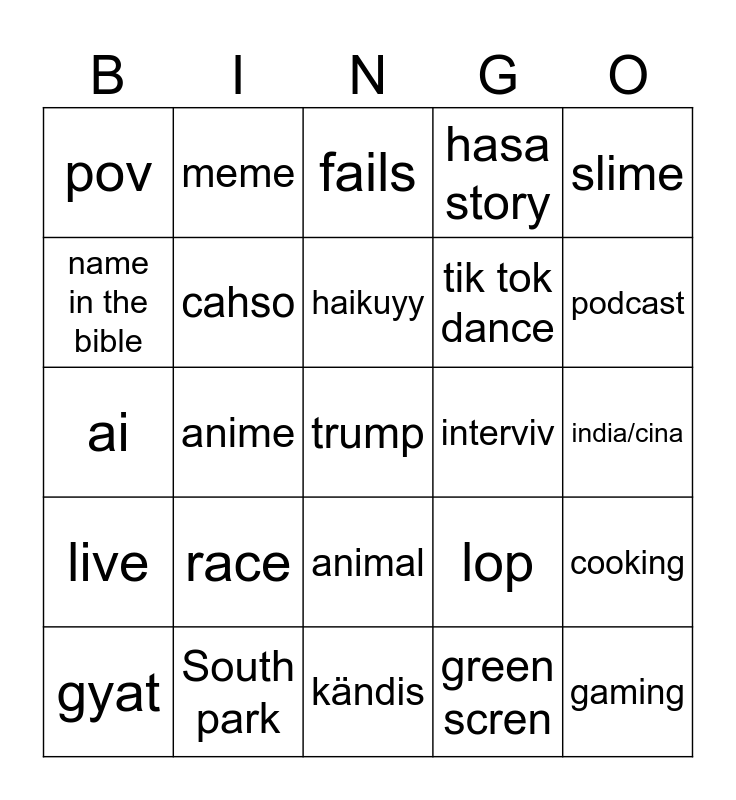 | B | I | N | G | O |
|---|---|---|---|---|
| pov | meme | fails | hasa story | slime |
| name in the bible | cahso | haikuyy | tik tok dance | podcast |
| ai | anime | trump | interviv | india/cina |
| live | race | animal | lop | cooking |
| gyat | South park | kändis | green scren | gaming |